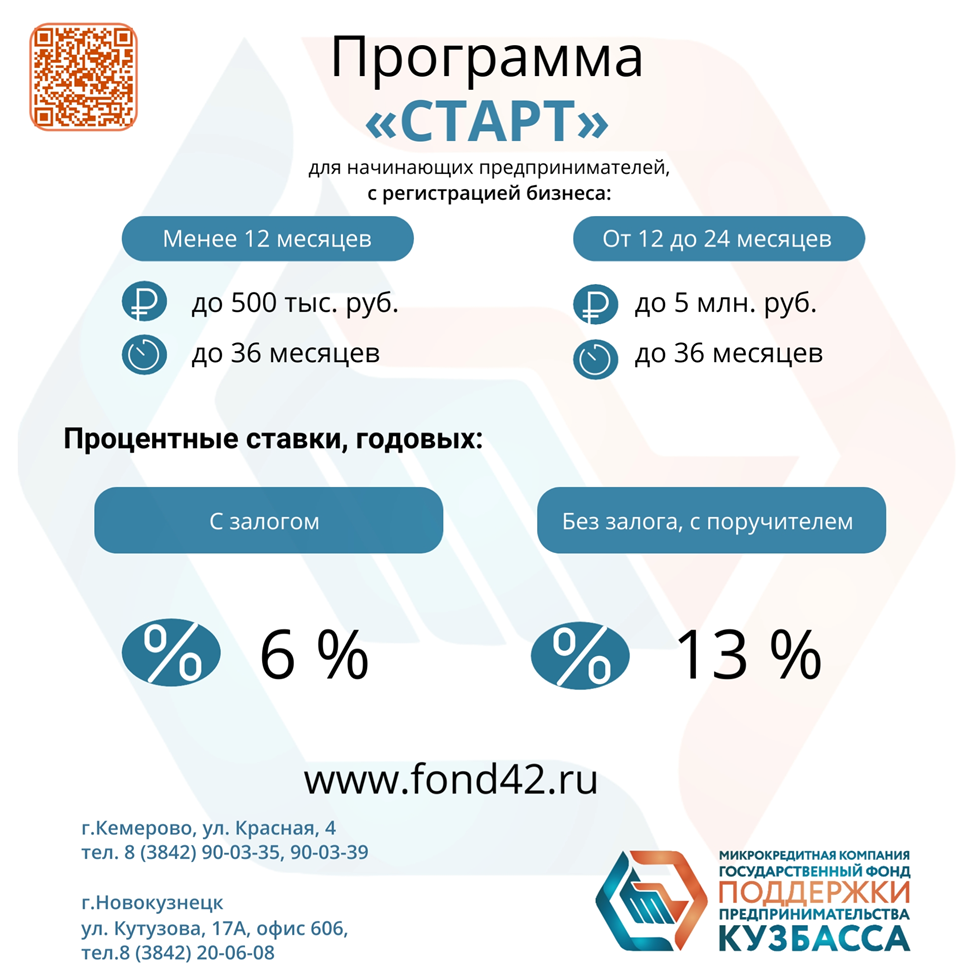 Программа
«СТАРТ»
для начинающих предпринимателей,
с регистрацией бизнеса:

Менее 12 месяцев
до 500 тыс. руб.
до 36 месяцев

От 12 до 24 месяцев
до 5 млн. руб.
до 36 месяцев

Процентные ставки, годовых:

С залогом
6 %

Без залога, с поручителем
13 %

www.fond42.ru

г.Кемерово, ул. Красная, 4
тел. 8 (3842) 90-03-35, 90-03-39

г.Новокузнецк
ул. Кутузова, 17А, офис 606,
тел.8 (3842) 20-06-08

МИКРОКРЕДИТНАЯ КОМПАНИЯ
ГОСУДАРСТВЕННЫЙ ФОНД
ПОДДЕРЖКИ
ПРЕДПРИНИМАТЕЛЬСТВА
КУЗБАССА